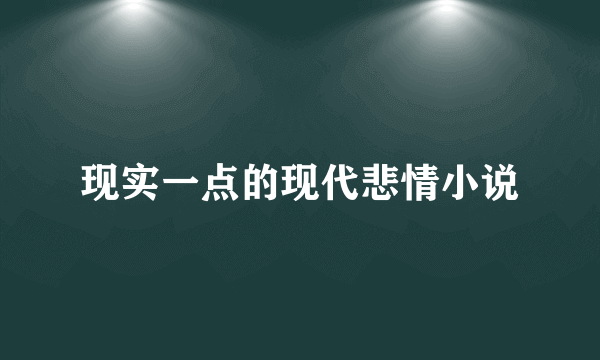 现实一点的现代悲情小说